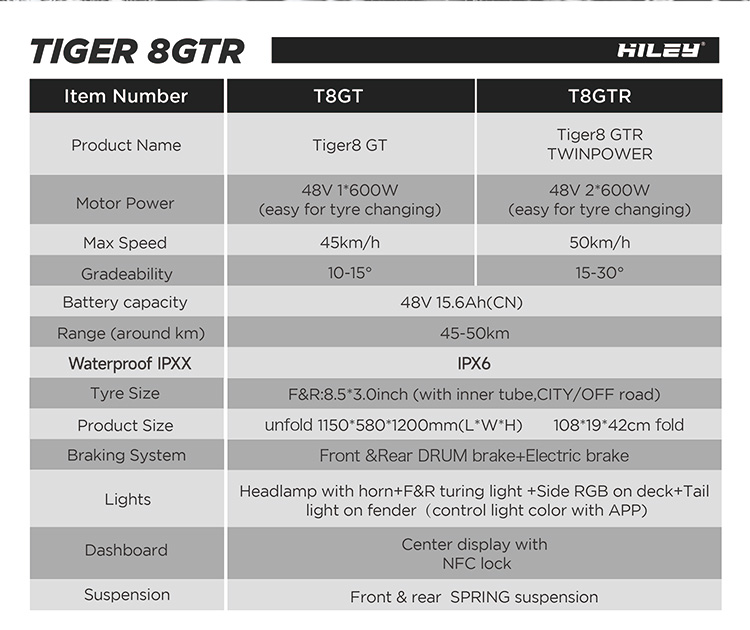 TIGER 8GTR

HILEY

| Item Number | T8GT | T8GTR |
|---|---|---|
| Product Name | Tiger8 GT | Tiger8 GTR TWINPOWER |
| Motor Power | 48V 1*600W (easy for tyre changing) | 48V 2*600W (easy for tyre changing) |
| Max Speed | 45km/h | 50km/h |
| Gradeability | 10-15° | 15-30° |
| Battery capacity | 48V 15.6Ah(CN) | |
| Range (around km) | 45-50km | |
| Waterproof IPXX | IPX6 | |
| Tyre Size | F&R:8.5*3.0inch (with inner tube,CITY/OFF road) | |
| Product Size | unfold 1150*580*1200mm(L*W*H) 108*19*42cm fold | |
| Braking System | Front &Rear DRUM brake+Electric brake | |
| Lights | Headlamp with horn+F&R turing light +Side RGB on deck+Tail light on fender (control light color with APP) | |
| Dashboard | Center display with NFC lock | |
| Suspension | Front & rear SPRING suspension | |